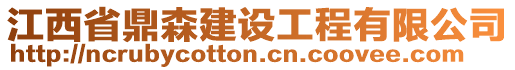 江西省鼎森建设工程有限公司
http://ncrubycotton.cn.coovee.com